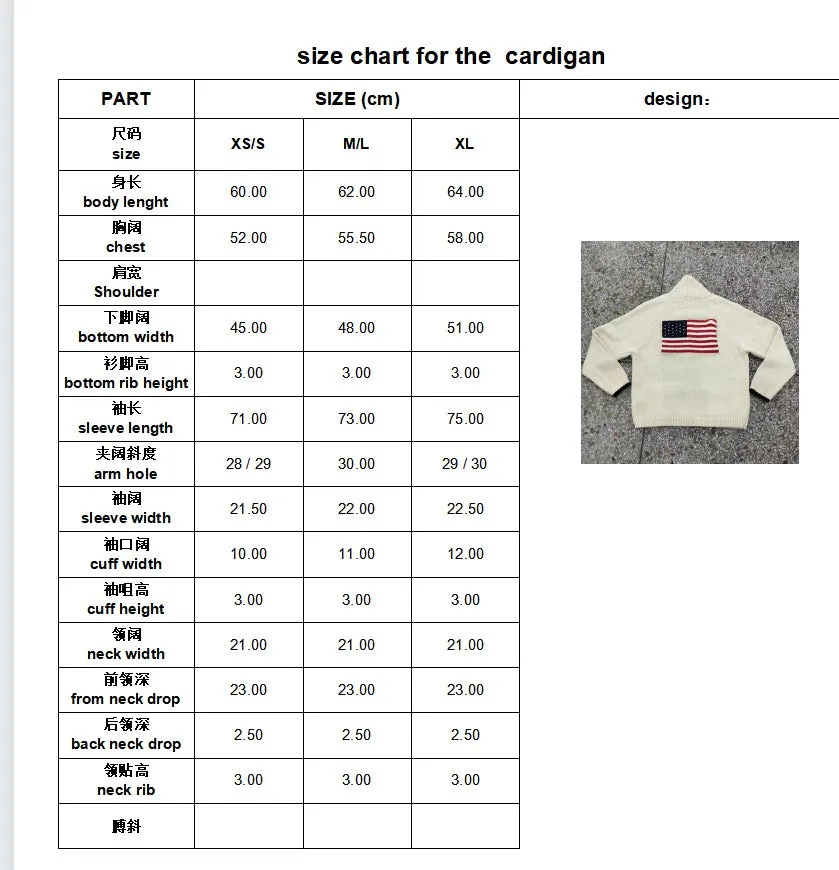 size chart for the cardigan

| PART | SIZE (cm) | | | design: |
|---|---|---|---|---|
| 尺码 size | XS/S | M/L | XL | |
| 身长 body lenght | 60.00 | 62.00 | 64.00 | |
| 胸阔 chest | 52.00 | 55.50 | 58.00 | |
| 肩宽 Shoulder | | | | |
| 下脚阔 bottom width | 45.00 | 48.00 | 51.00 | |
| 衫脚高 bottom rib height | 3.00 | 3.00 | 3.00 | |
| 袖长 sleeve length | 71.00 | 73.00 | 75.00 | |
| 夹阔斜度 arm hole | 28 / 29 | 30.00 | 29 / 30 | |
| 袖阔 sleeve width | 21.50 | 22.00 | 22.50 | |
| 袖口阔 cuff width | 10.00 | 11.00 | 12.00 | |
| 袖咀高 cuff height | 3.00 | 3.00 | 3.00 | |
| 领阔 neck width | 21.00 | 21.00 | 21.00 | |
| 前领深 from neck drop | 23.00 | 23.00 | 23.00 | |
| 后领深 back neck drop | 2.50 | 2.50 | 2.50 | |
| 领贴高 neck rib | 3.00 | 3.00 | 3.00 | |
| 膊斜 | | | | |